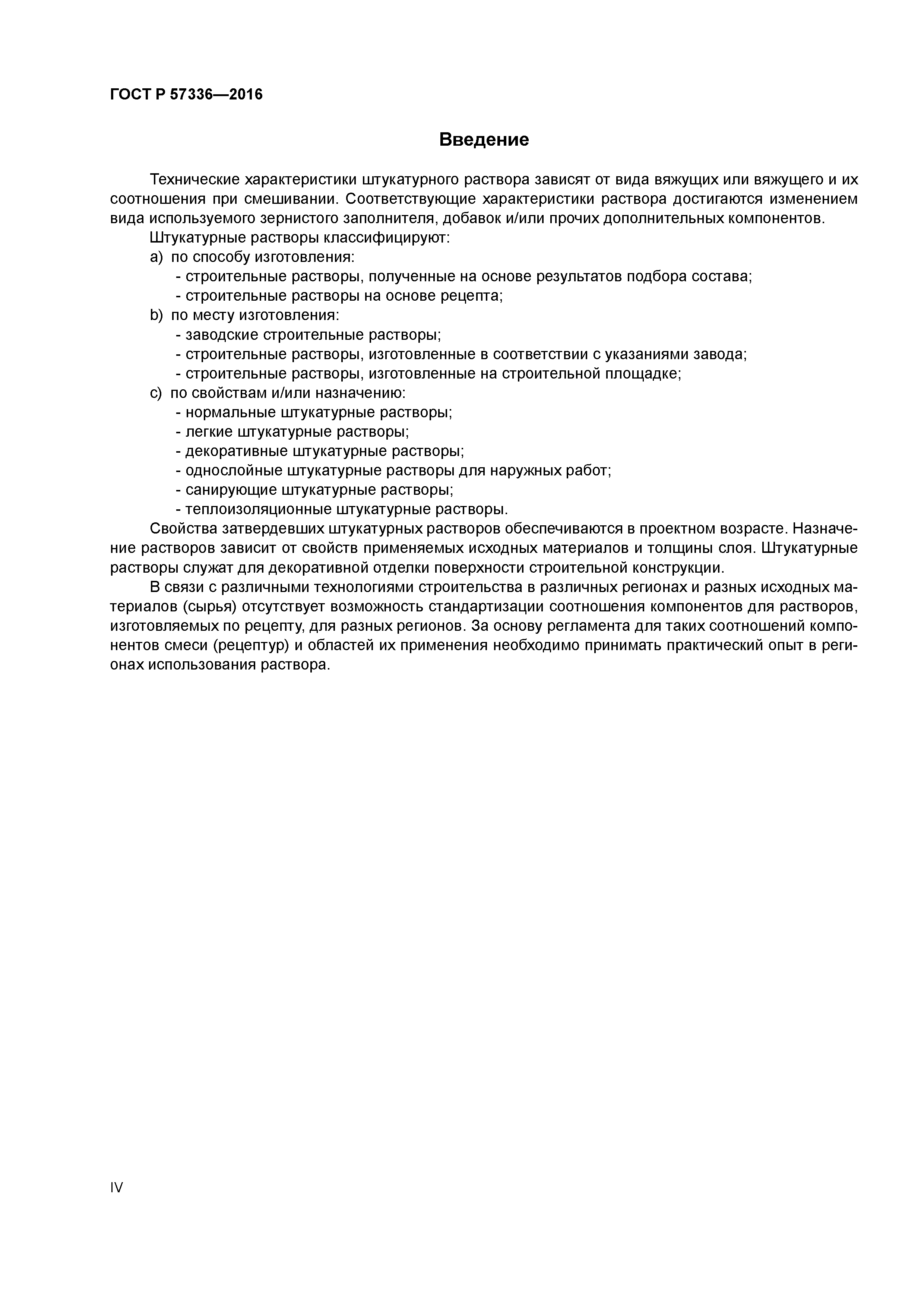 ГОСТ Р 57336—2016

Введение

Технические характеристики штукатурного раствора зависят от вида вяжущих или вяжущего и их соотношения при смешивании. Соответствующие характеристики раствора достигаются изменением вида используемого зернистого заполнителя, добавок и/или прочих дополнительных компонентов.

Штукатурные растворы классифицируют:

a) по способу изготовления:
- строительные растворы, полученные на основе результатов подбора состава;
- строительные растворы на основе рецепта;

b) по месту изготовления:
- заводские строительные растворы;
- строительные растворы, изготовленные в соответствии с указаниями завода;
- строительные растворы, изготовленные на строительной площадке;

c) по свойствам и/или назначению:
- нормальные штукатурные растворы;
- легкие штукатурные растворы;
- декоративные штукатурные растворы;
- однослойные штукатурные растворы для наружных работ;
- санирующие штукатурные растворы;
- теплоизоляционные штукатурные растворы.

Свойства затвердевших штукатурных растворов обеспечиваются в проектном возрасте. Назначение растворов зависит от свойств применяемых исходных материалов и толщины слоя. Штукатурные растворы служат для декоративной отделки поверхности строительной конструкции.

В связи с различными технологиями строительства в различных регионах и разных исходных материалов (сырья) отсутствует возможность стандартизации соотношения компонентов для растворов, изготовляемых по рецепту, для разных регионов. За основу регламента для таких соотношений компонентов смеси (рецептур) и областей их применения необходимо принимать практический опыт в регионах использования раствора.

IV